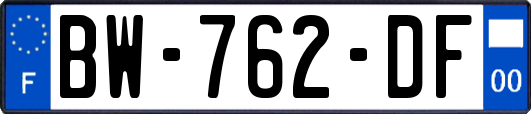 F
BW-762-DF
00